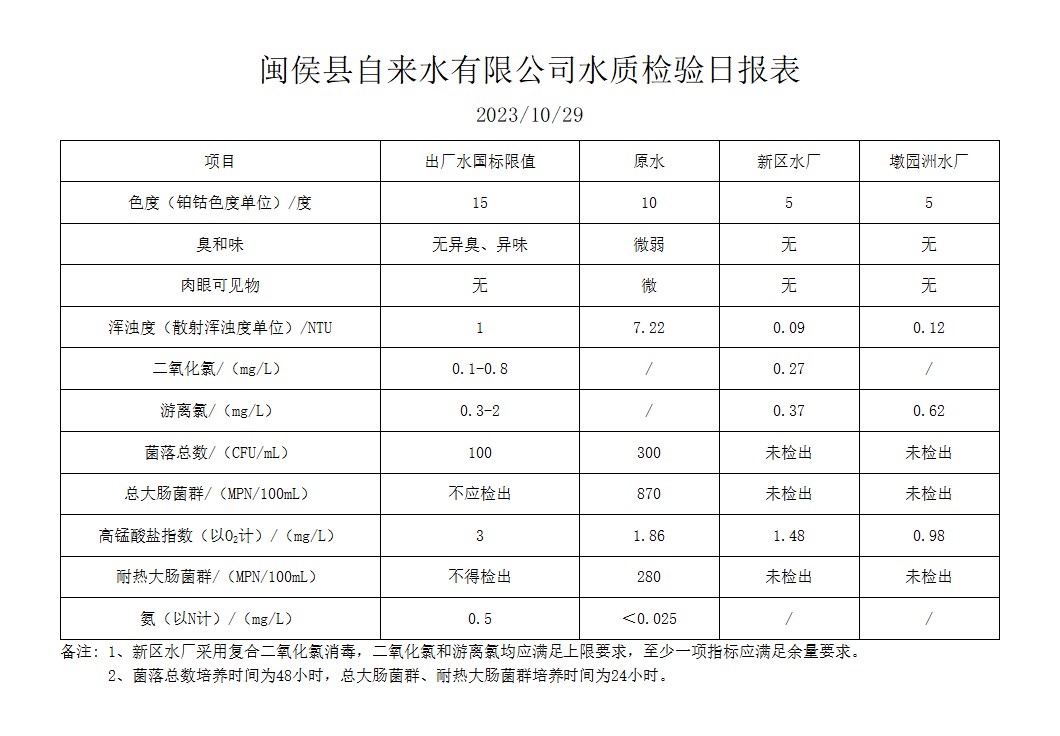 闽侯县自来水有限公司水质检验日报表

2023/10/29

| 项目 | 出厂水国标限值 | 原水 | 新区水厂 | 墩园洲水厂 |
|---|---|---|---|---|
| 色度（铂钴色度单位）/度 | 15 | 10 | 5 | 5 |
| 臭和味 | 无异臭、异味 | 微弱 | 无 | 无 |
| 肉眼可见物 | 无 | 微 | 无 | 无 |
| 浑浊度（散射浑浊度单位）/NTU | 1 | 7.22 | 0.09 | 0.12 |
| 二氧化氯/（mg/L） | 0.1-0.8 | / | 0.27 | / |
| 游离氯/（mg/L） | 0.3-2 | / | 0.37 | 0.62 |
| 菌落总数/（CFU/mL） | 100 | 300 | 未检出 | 未检出 |
| 总大肠菌群/（MPN/100mL） | 不应检出 | 870 | 未检出 | 未检出 |
| 高锰酸盐指数（以$O_2$计）/（mg/L） | 3 | 1.86 | 1.48 | 0.98 |
| 耐热大肠菌群/（MPN/100mL） | 不得检出 | 280 | 未检出 | 未检出 |
| 氨（以N计）/（mg/L） | 0.5 | ＜0.025 | / | / |

备注：1、新区水厂采用复合二氧化氯消毒，二氧化氯和游离氯均应满足上限要求，至少一项指标应满足余量要求。
2、菌落总数培养时间为48小时，总大肠菌群、耐热大肠菌群培养时间为24小时。